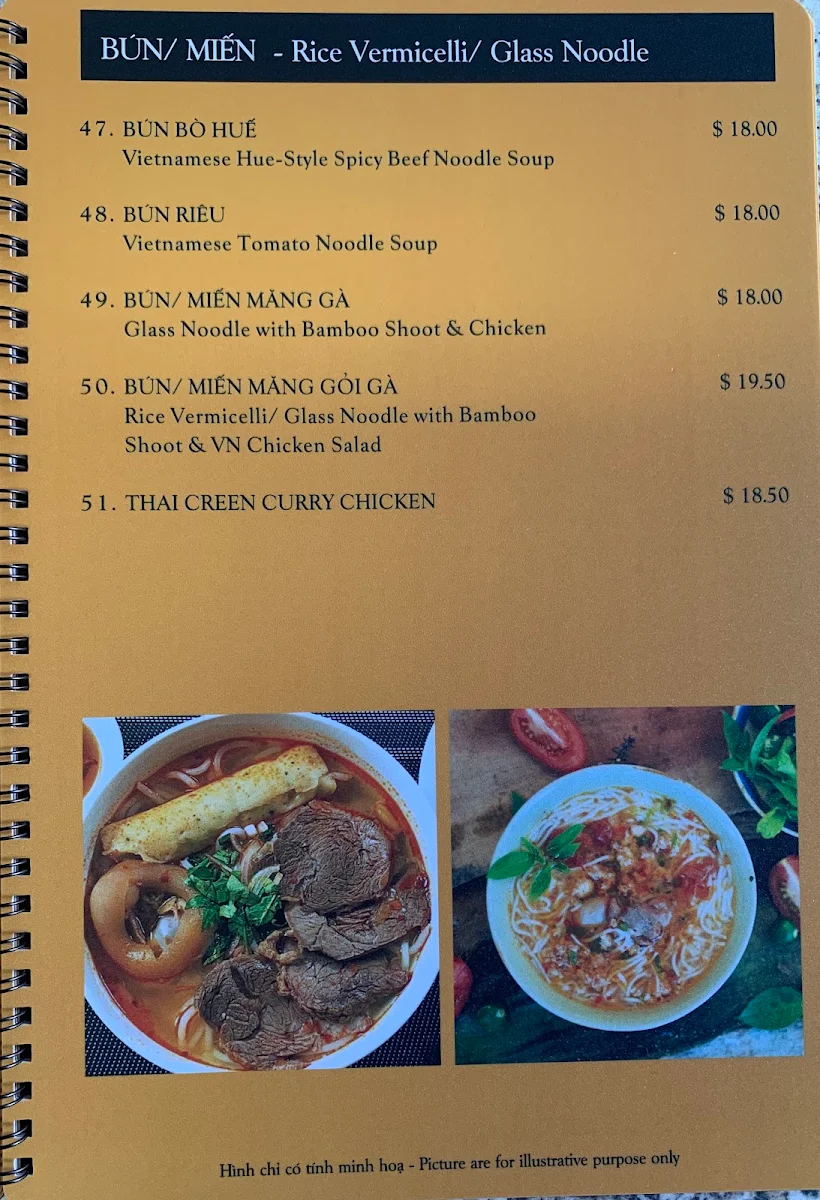 BÚN/ MIẾN - Rice Vermicelli/ Glass Noodle

47. BÚN BÒ HUẾ $ 18.00
Vietnamese Hue-Style Spicy Beef Noodle Soup

48. BÚN RIÊU $ 18.00
Vietnamese Tomato Noodle Soup

49. BÚN/ MIẾN MĂNG GÀ $ 18.00
Glass Noodle with Bamboo Shoot & Chicken

50. BÚN/ MIẾN MĂNG GỎI GÀ $ 19.50
Rice Vermicelli/ Glass Noodle with Bamboo Shoot & VN Chicken Salad

51. THAI CREEN CURRY CHICKEN $ 18.50

Hình chỉ có tính minh hoạ - Picture are for illustrative purpose only